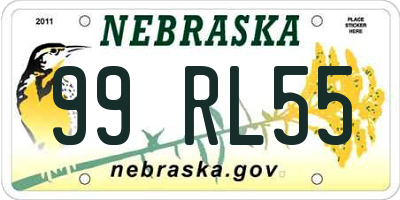 2011

NEBRASKA

PLACE STICKER HERE

99 RL55

nebraska.gov